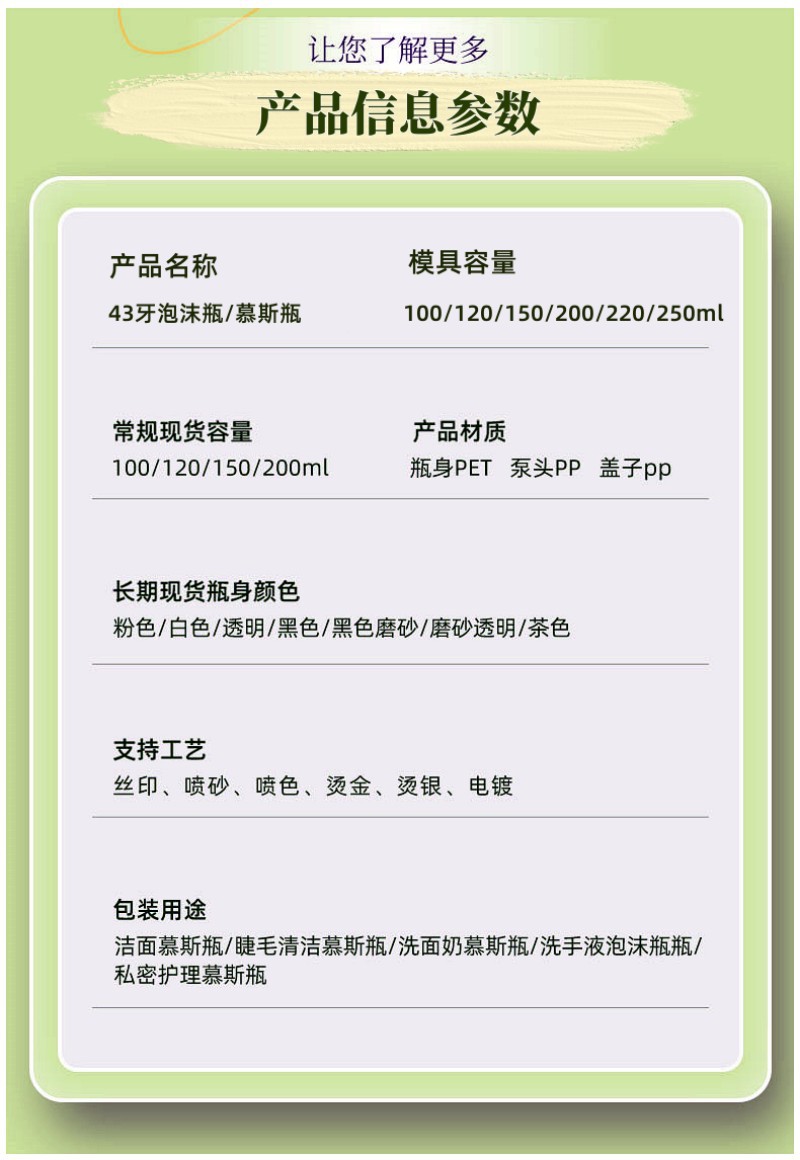 让您了解更多

产品信息参数

产品名称
43牙泡沫瓶/慕斯瓶

模具容量
100/120/150/200/220/250ml

常规现货容量
100/120/150/200ml

产品材质
瓶身PET 泵头PP 盖子pp

长期现货瓶身颜色
粉色/白色/透明/黑色/黑色磨砂/磨砂透明/茶色

支持工艺
丝印、喷砂、喷色、烫金、烫银、电镀

包装用途
洁面慕斯瓶/睫毛清洁慕斯瓶/洗面奶慕斯瓶/洗手液泡沫瓶瓶/私密护理慕斯瓶